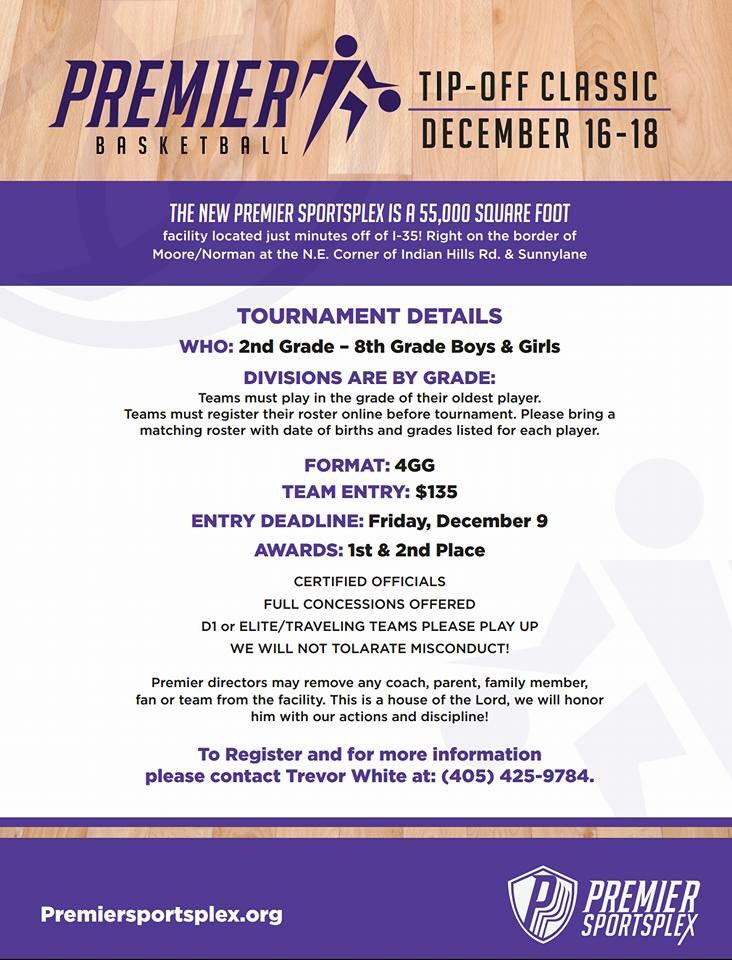 PREMIER BASKETBALL

TIP-OFF CLASSIC
DECEMBER 16-18

THE NEW PREMIER SPORTSPLEX IS A 55,000 SQUARE FOOT facility located just minutes off of I-35! Right on the border of Moore/Norman at the N.E. Corner of Indian Hills Rd. & Sunnylane

TOURNAMENT DETAILS

WHO: 2nd Grade – 8th Grade Boys & Girls

DIVISIONS ARE BY GRADE:
Teams must play in the grade of their oldest player. Teams must register their roster online before tournament. Please bring a matching roster with date of births and grades listed for each player.

FORMAT: 4GG
TEAM ENTRY: $135
ENTRY DEADLINE: Friday, December 9
AWARDS: 1st & 2nd Place

CERTIFIED OFFICIALS
FULL CONCESSIONS OFFERED
D1 or ELITE/TRAVELING TEAMS PLEASE PLAY UP
WE WILL NOT TOLARATE MISCONDUCT!

Premier directors may remove any coach, parent, family member, fan or team from the facility. This is a house of the Lord, we will honor him with our actions and discipline!

To Register and for more information please contact Trevor White at: (405) 425-9784.

Premiersportsplex.org

PREMIER SPORTSPLEX